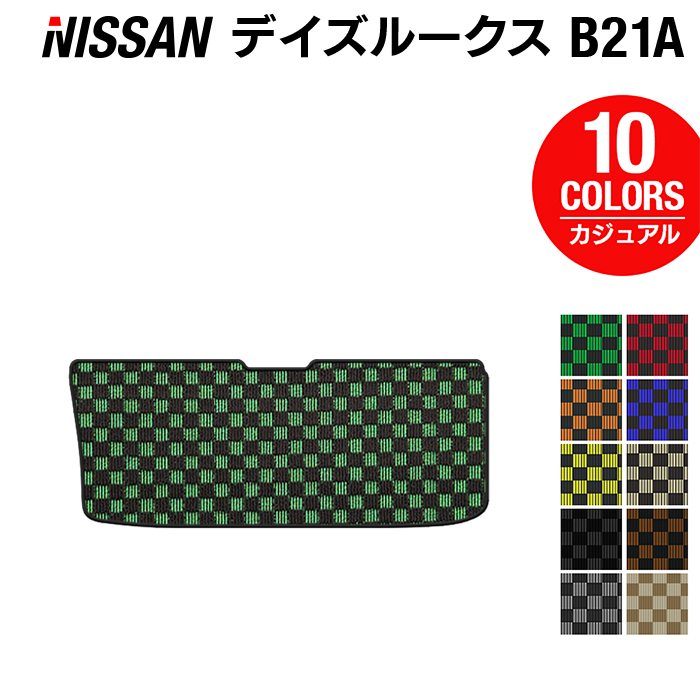 NISSAN デイズルークス B21A

10
COLORS
カジュアル